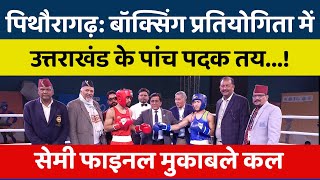 पिथौरागढ़: बॉक्सिंग प्रतियोगिता में

उत्तराखंड के पांच पदक तय...!

सेमी फाइनल मुकाबले कल